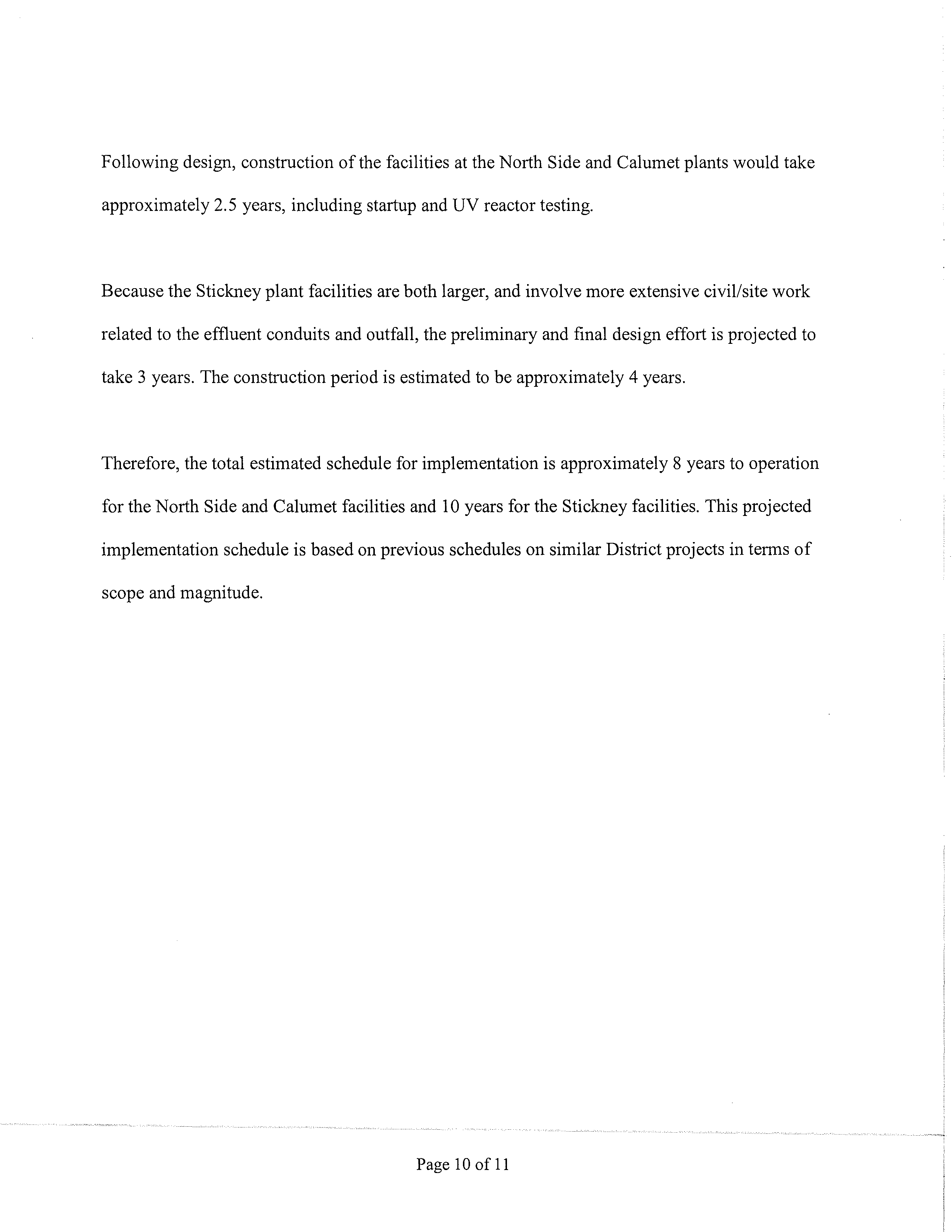 Following design, construction of the facilities at the North Side and Calumet plants would take approximately 2.5 years, including startup and UV reactor testing.

Because the Stickney plant facilities are both larger, and involve more extensive civil/site work related to the effluent conduits and outfall, the preliminary and final design effort is projected to take 3 years. The construction period is estimated to be approximately 4 years.

Therefore, the total estimated schedule for implementation is approximately 8 years to operation for the North Side and Calumet facilities and 10 years for the Stickney facilities. This projected implementation schedule is based on previous schedules on similar District projects in terms of scope and magnitude.

Page 10 of 11